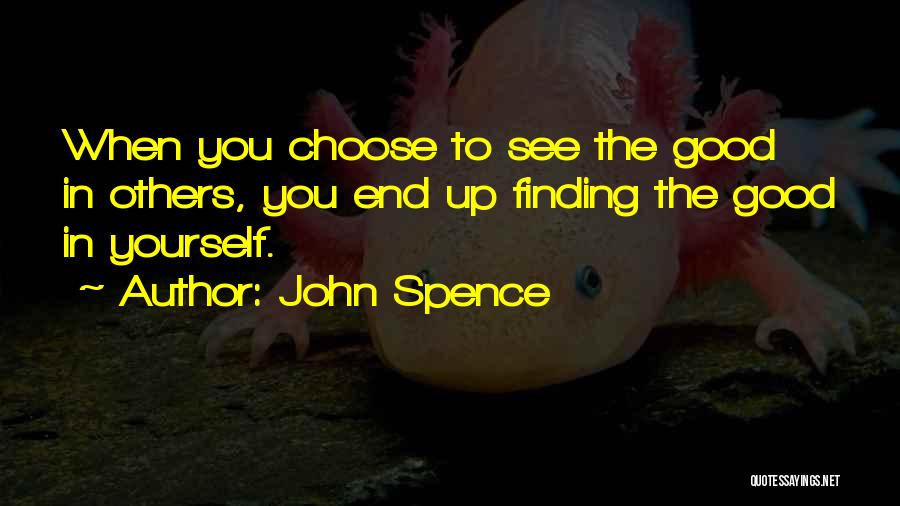 When you choose to see the good in others, you end up finding the good in yourself.

~ Author: John Spence

QUOTESSAYINGS.NET